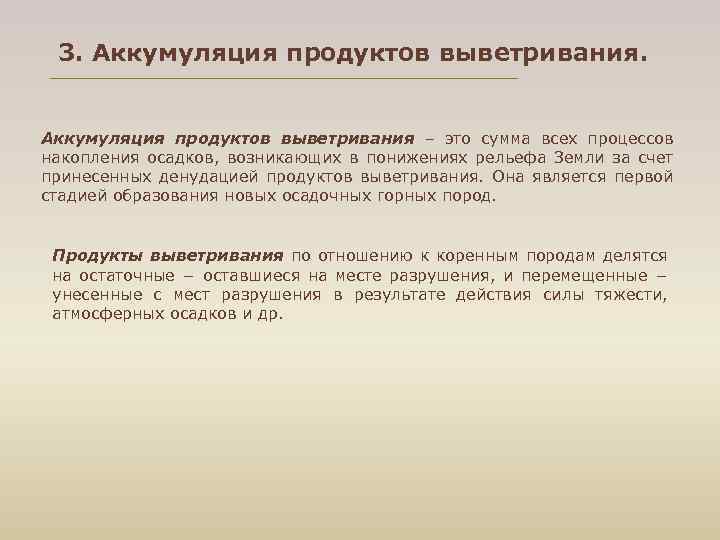 3. Аккумуляция продуктов выветривания.

Аккумуляция продуктов выветривания – это сумма всех процессов накопления осадков, возникающих в понижениях рельефа Земли за счет принесенных денудацией продуктов выветривания. Она является первой стадией образования новых осадочных горных пород.

Продукты выветривания по отношению к коренным породам делятся на остаточные – оставшиеся на месте разрушения, и перемещенные – унесенные с мест разрушения в результате действия силы тяжести, атмосферных осадков и др.